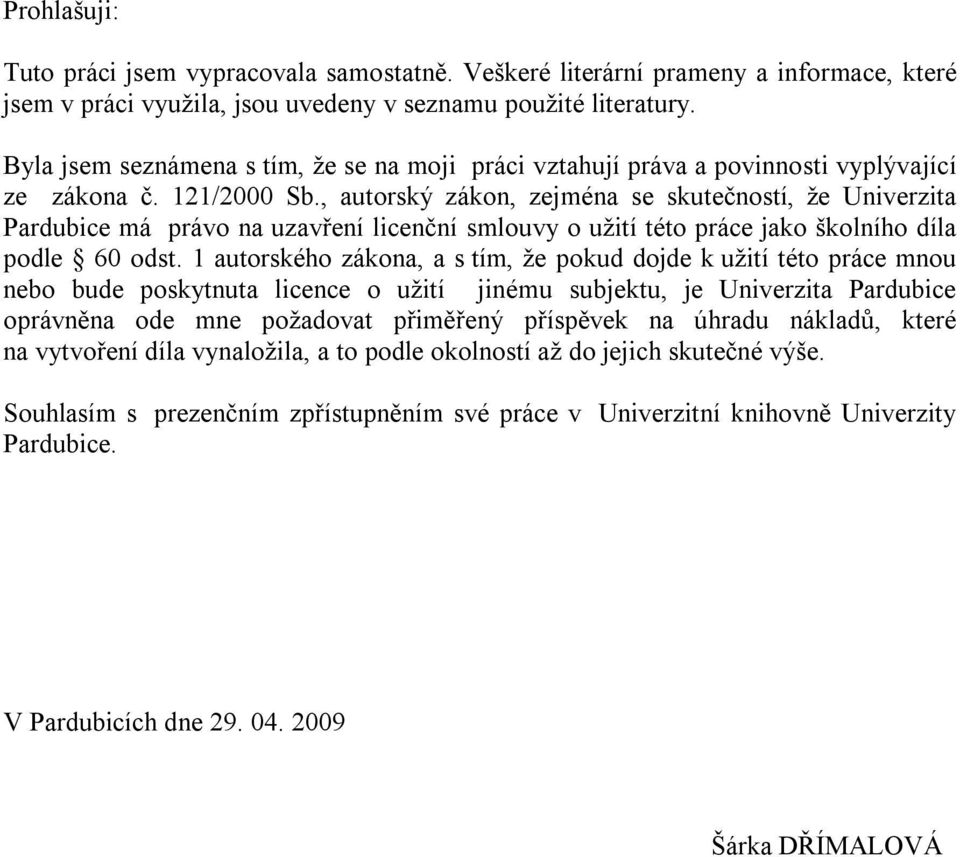 Prohlašuji:

Tuto práci jsem vypracovala samostatně. Veškeré literární prameny a informace, které jsem v práci využila, jsou uvedeny v seznamu použité literatury.

Byla jsem seznámena s tím, že se na moji práci vztahují práva a povinnosti vyplývající ze zákona č. 121/2000 Sb., autorský zákon, zejména se skutečností, že Univerzita Pardubice má právo na uzavření licenční smlouvy o užití této práce jako školního díla podle § 60 odst. 1 autorského zákona, a s tím, že pokud dojde k užití této práce mnou nebo bude poskytnuta licence o užití jinému subjektu, je Univerzita Pardubice oprávněna ode mne požadovat přiměřený příspěvek na úhradu nákladů, které na vytvoření díla vynaložila, a to podle okolností až do jejich skutečné výše.

Souhlasím s prezenčním zpřístupněním své práce v Univerzitní knihovně Univerzity Pardubice.

V Pardubicích dne 29. 04. 2009

Šárka DŘÍMALOVÁ